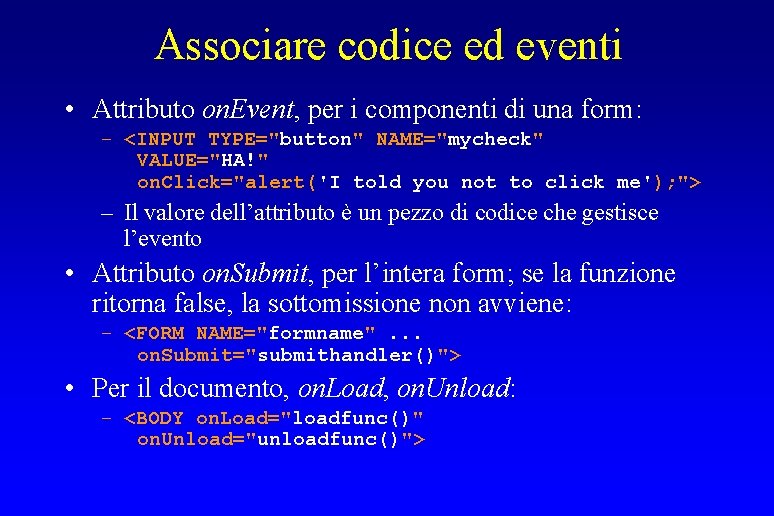 Associare codice ed eventi

• Attributo onEvent, per i componenti di una form:
- <INPUT TYPE="button" NAME="mycheck"
VALUE="HA!"
onClick="alert('I told you not to click me');">
- Il valore dell'attributo è un pezzo di codice che gestisce l'evento

• Attributo onSubmit, per l'intera form; se la funzione ritorna false, la sottomissione non avviene:
- <FORM NAME="formname" ...
onSubmit="submithandler()">

• Per il documento, onLoad, onUnload:
- <BODY onLoad="loadfunc()"
onUnload="unloadfunc()">